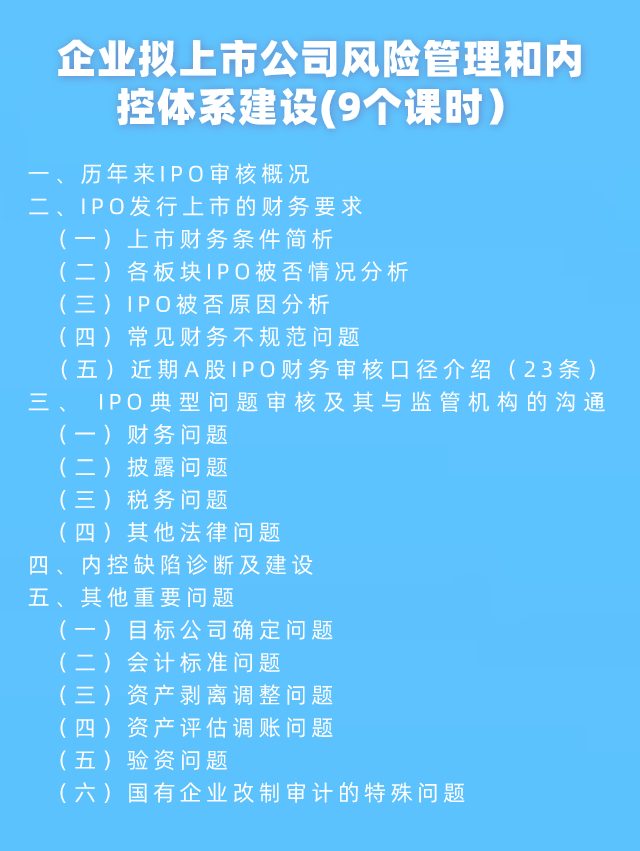 企业拟上市公司风险管理和内控体系建设(9个课时）

一、历年来IPO审核概况
二、IPO发行上市的财务要求
（一）上市财务条件简析
（二）各板块IPO被否情况分析
（三）IPO被否原因分析
（四）常见财务不规范问题
（五）近期A股IPO财务审核口径介绍（23条）
三、 IPO典型问题审核及其与监管机构的沟通
（一）财务问题
（二）披露问题
（三）税务问题
（四）其他法律问题
四、内控缺陷诊断及建设
五、其他重要问题
（一）目标公司确定问题
（二）会计标准问题
（三）资产剥离调整问题
（四）资产评估调账问题
（五）验资问题
（六）国有企业改制审计的特殊问题